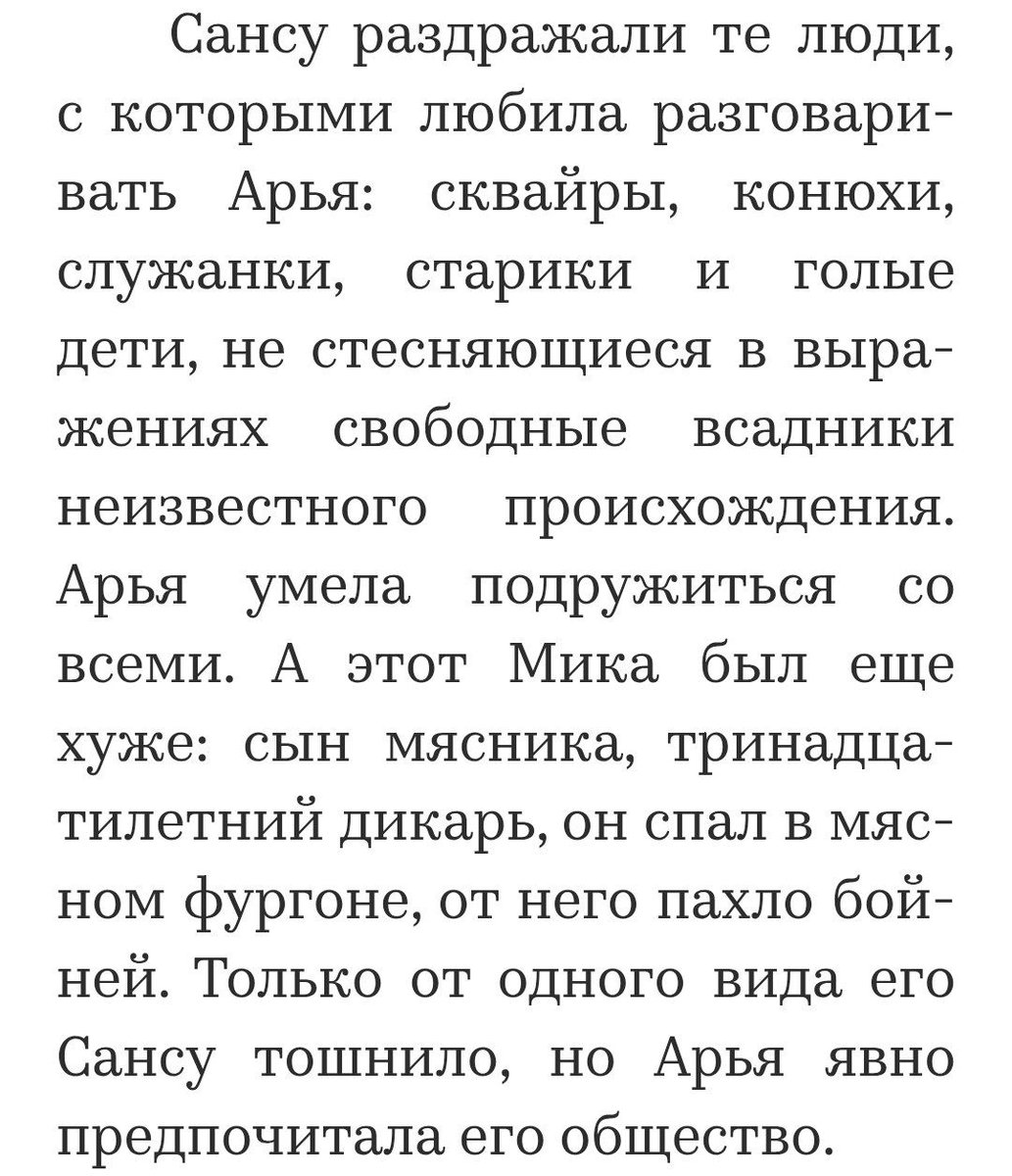 Сансу раздражали те люди, с которыми любила разговаривать Арья: сквайры, конюхи, служанки, старики и голые дети, не стесняющиеся в выражениях свободные всадники неизвестного происхождения. Арья умела подружиться со всеми. А этот Мика был еще хуже: сын мясника, тринадцатилетний дикарь, он спал в мясном фургоне, от него пахло бойней. Только от одного вида его Сансу тошнило, но Арья явно предпочитала его общество.